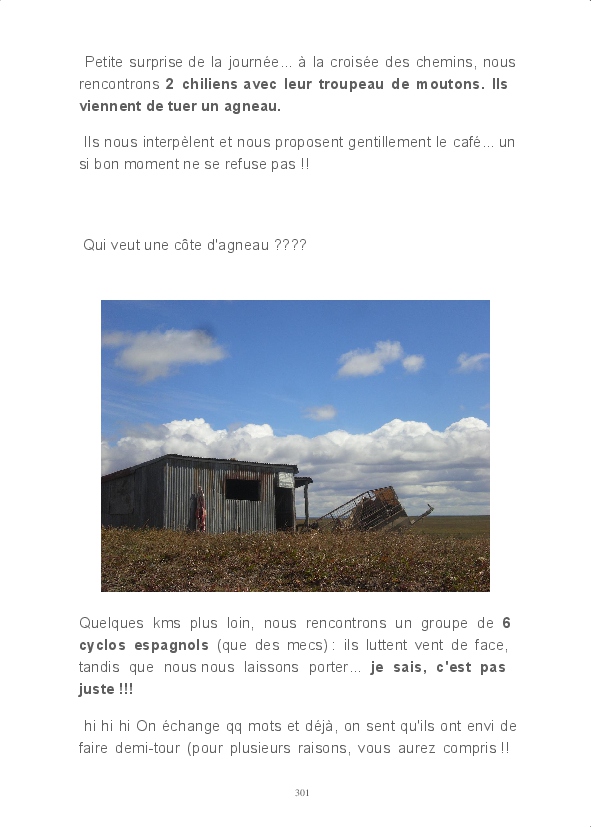 Petite surprise de la journée... à la croisée des chemins, nous rencontrons 2 chiliens avec leur troupeau de moutons. Ils viennent de tuer un agneau.

Ils nous interpèlent et nous proposent gentillement le café... un si bon moment ne se refuse pas !!

Qui veut une côte d'agneau ????

Quelques kms plus loin, nous rencontrons un groupe de 6 cyclos espagnols (que des mecs) : ils luttent vent de face, tandis que nous nous laissons porter... je sais, c'est pas juste !!!

hi hi hi On échange qq mots et déjà, on sent qu'ils ont envi de faire demi-tour (pour plusieurs raisons, vous aurez compris !!

301